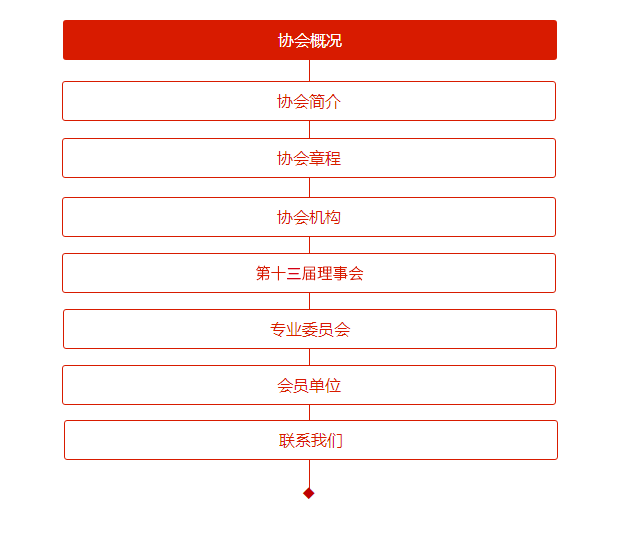 协会概况

协会简介

协会章程

协会机构

第十三届理事会

专业委员会

会员单位

联系我们